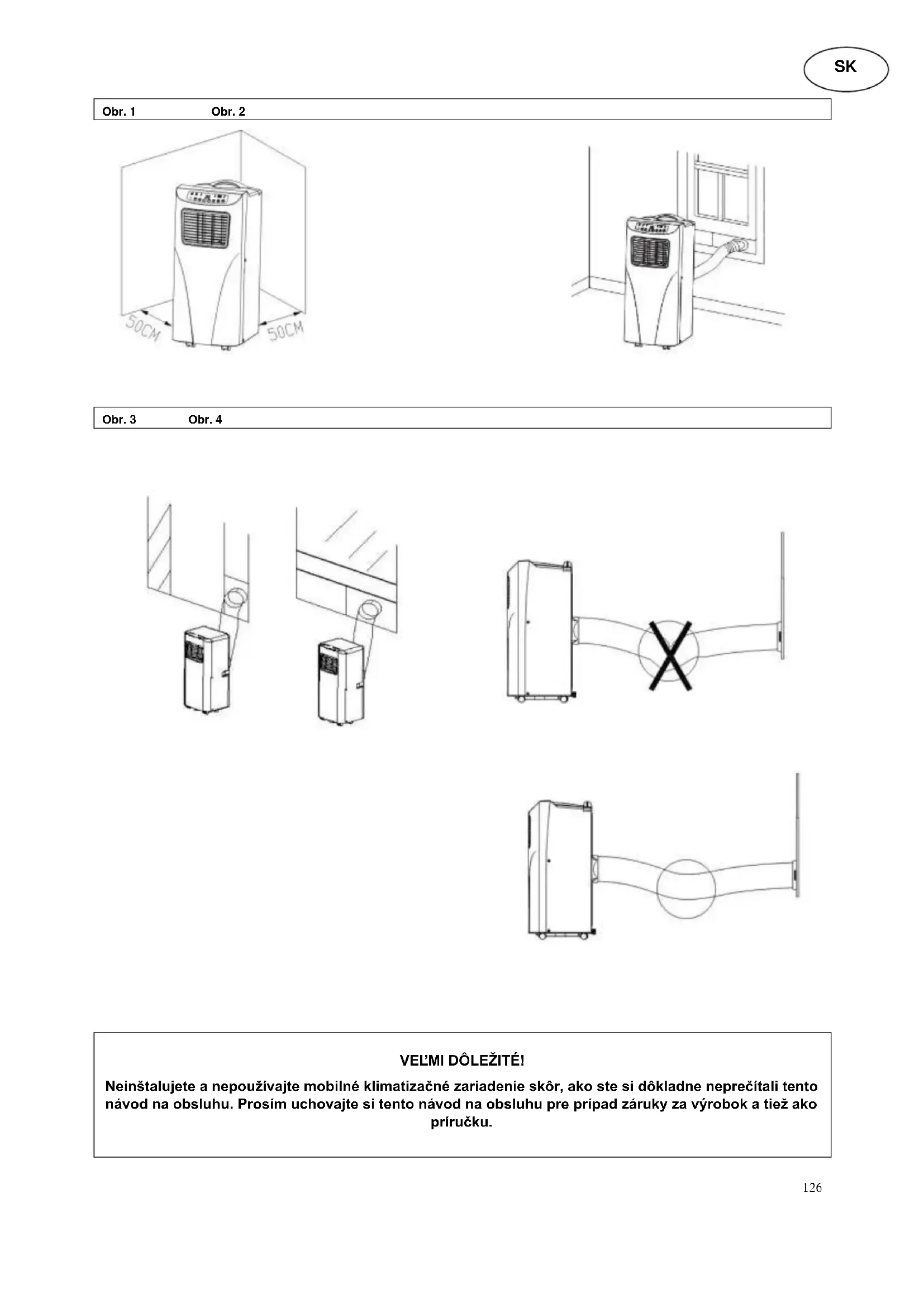 SK

Obr. 1 Obr. 2

50CM 50CM

Obr. 3 Obr. 4

VEĽMI DÔLEŽITÉ!

Neinštalujete a nepoužívajte mobilné klimatizačné zariadenie skôr, ako ste si dôkladne neprečítali tento návod na obsluhu. Prosím uchovajte si tento návod na obsluhu pre prípad záruky za výrobok a tiež ako príručku.

126